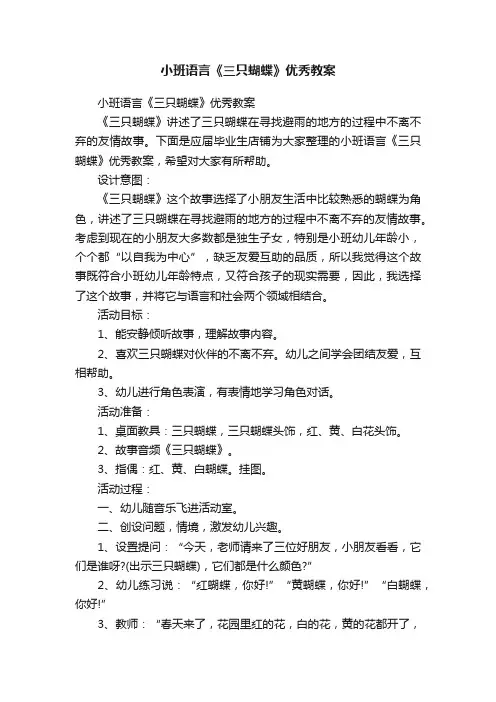 小班语言《三只蝴蝶》优秀教案

小班语言《三只蝴蝶》优秀教案

《三只蝴蝶》讲述了三只蝴蝶在寻找避雨的地方的过程中不离不弃的友情故事。下面是应届毕业生店铺为大家整理的小班语言《三只蝴蝶》优秀教案，希望对大家有所帮助。

设计意图：

《三只蝴蝶》这个故事选择了小朋友生活中比较熟悉的蝴蝶为角色，讲述了三只蝴蝶在寻找避雨的地方的过程中不离不弃的友情故事。考虑到现在的小朋友大多数都是独生子女，特别是小班幼儿年龄小，个个都“以自我为中心”，缺乏友爱互助的品质，所以我觉得这个故事既符合小班幼儿年龄特点，又符合孩子的现实需要，因此，我选择了这个故事，并将它与语言和社会两个领域相结合。

活动目标：

1、能安静倾听故事，理解故事内容。

2、喜欢三只蝴蝶对伙伴的不离不弃。幼儿之间学会团结友爱，互相帮助。

3、幼儿进行角色表演，有表情地学习角色对话。

活动准备：

1、桌面教具：三只蝴蝶，三只蝴蝶头饰，红、黄、白花头饰。

2、故事音频《三只蝴蝶》。

3、指偶：红、黄、白蝴蝶。挂图。

活动过程：

一、幼儿随音乐飞进活动室。

二、创设问题，情境，激发幼儿兴趣。

1、设置提问：“今天，老师请来了三位好朋友，小朋友看看，它们是谁呀?(出示三只蝴蝶)，它们都是什么颜色?”

2、幼儿练习说：“红蝴蝶，你好!”“黄蝴蝶，你好!”“白蝴蝶，你好!”

3、教师：“春天来了，花园里红的花，白的花，黄的花都开了，